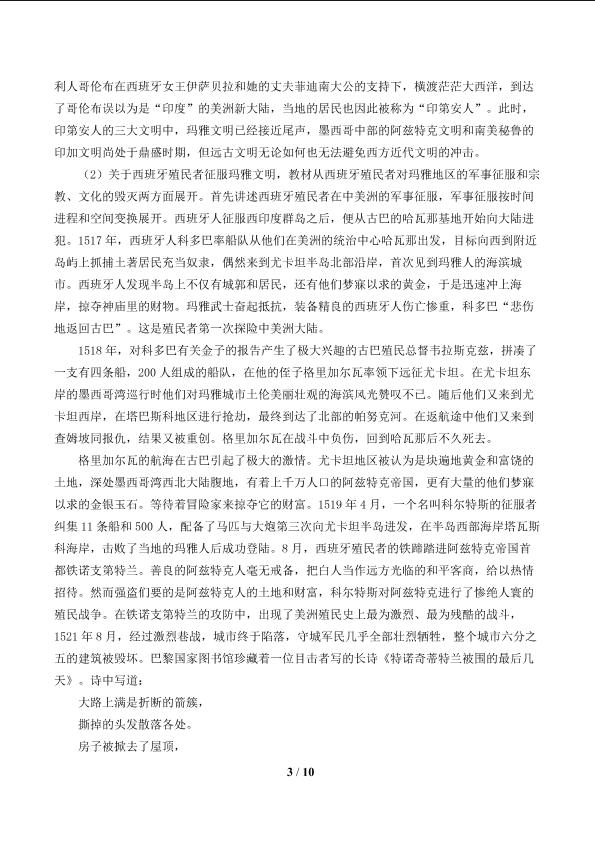 利人哥伦布在西班牙女王伊萨贝拉和她的丈夫菲迪南大公的支持下，横渡茫茫大西洋，到达了哥伦布误以为是“印度”的美洲新大陆，当地的居民也因此被称为“印第安人”。此时，印第安人的三大文明中，玛雅文明已经接近尾声，墨西哥中部的阿兹特克文明和南美秘鲁的印加文明尚处于鼎盛时期，但远古文明无论如何也无法避免西方近代文明的冲击。

（2）关于西班牙殖民者征服玛雅文明，教材从西班牙殖民者对玛雅地区的军事征服和宗教、文化的毁灭两方面展开。首先讲述西班牙殖民者在中美洲的军事征服，军事征服按时间进程和空间变换展开。西班牙人征服西印度群岛之后，便从古巴的哈瓦那基地开始向大陆进犯。1517 年，西班牙人科多巴率船队从他们在美洲的统治中心哈瓦那出发，目标向西到附近岛屿上抓捕土著居民充当奴隶，偶然来到尤卡坦半岛北部沿岸，首次见到玛雅人的海滨城市。西班牙人发现半岛上不仅有城郭和居民，还有他们梦寐以求的黄金，于是迅速冲上海岸，掠夺神庙里的财物。玛雅武士奋起抵抗，装备精良的西班牙人伤亡惨重，科多巴“悲伤地返回古巴”。这是殖民者第一次探险中美洲大陆。

1518 年，对科多巴有关金子的报告产生了极大兴趣的古巴殖民总督韦拉斯克兹，拼凑了一支有四条船，200 人组成的船队，在他的侄子格里加尔瓦率领下远征尤卡坦。在尤卡坦东岸的墨西哥湾巡行时他们对玛雅城市土伦美丽壮观的海滨风光赞叹不已。随后他们又来到尤卡坦西岸，在塔巴斯科地区进行抢劫，最终到达了北部的帕努克河。在返航途中他们又来到查姆坡同报仇，结果又被重创。格里加尔瓦在战斗中负伤，回到哈瓦那后不久死去。

格里加尔瓦的航海在古巴引起了极大的激情。尤卡坦地区被认为是块遍地黄金和富饶的土地，深处墨西哥湾西北大陆腹地，有着上千万人口的阿兹特克帝国，更有大量的他们梦寐以求的金银玉石。等待着冒险家来掠夺它的财富。1519 年 4 月，一个名叫科尔特斯的征服者纠集 11 条船和 500 人，配备了马匹与大炮第三次向尤卡坦半岛进发，在半岛西部海岸塔瓦斯科海岸，击败了当地的玛雅人后成功登陆。8 月，西班牙殖民者的铁蹄踏进阿兹特克帝国首都铁诺支第特兰。善良的阿兹特克人毫无戒备，把白人当作远方光临的和平客商，给以热情招待。然而强盗们要的是阿兹特克人的土地和财富，科尔特斯对阿兹特克进行了惨绝人寰的殖民战争。在铁诺支第特兰的攻防中，出现了美洲殖民史上最为激烈、最为残酷的战斗，1521 年 8 月，经过激烈巷战，城市终于陷落，守城军民几乎全部壮烈牺牲，整个城市六分之五的建筑被毁坏。巴黎国家图书馆珍藏着一位目击者写的长诗《特诺奇蒂特兰被围的最后几天》。诗中写道：

大路上满是折断的箭簇，

撕掉的头发散落各处。

房子被掀去了屋顶，

3 / 10